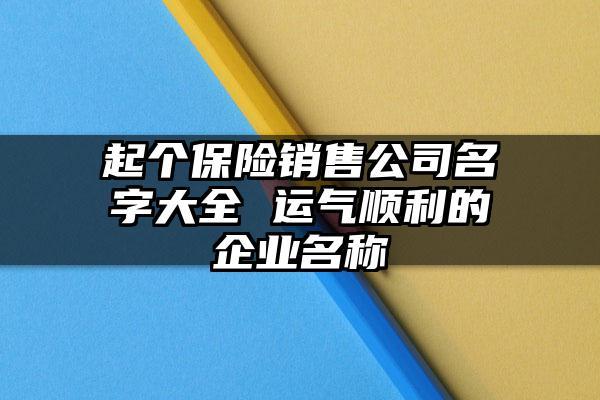 起个保险销售公司名字大全 运气顺利的企业名称